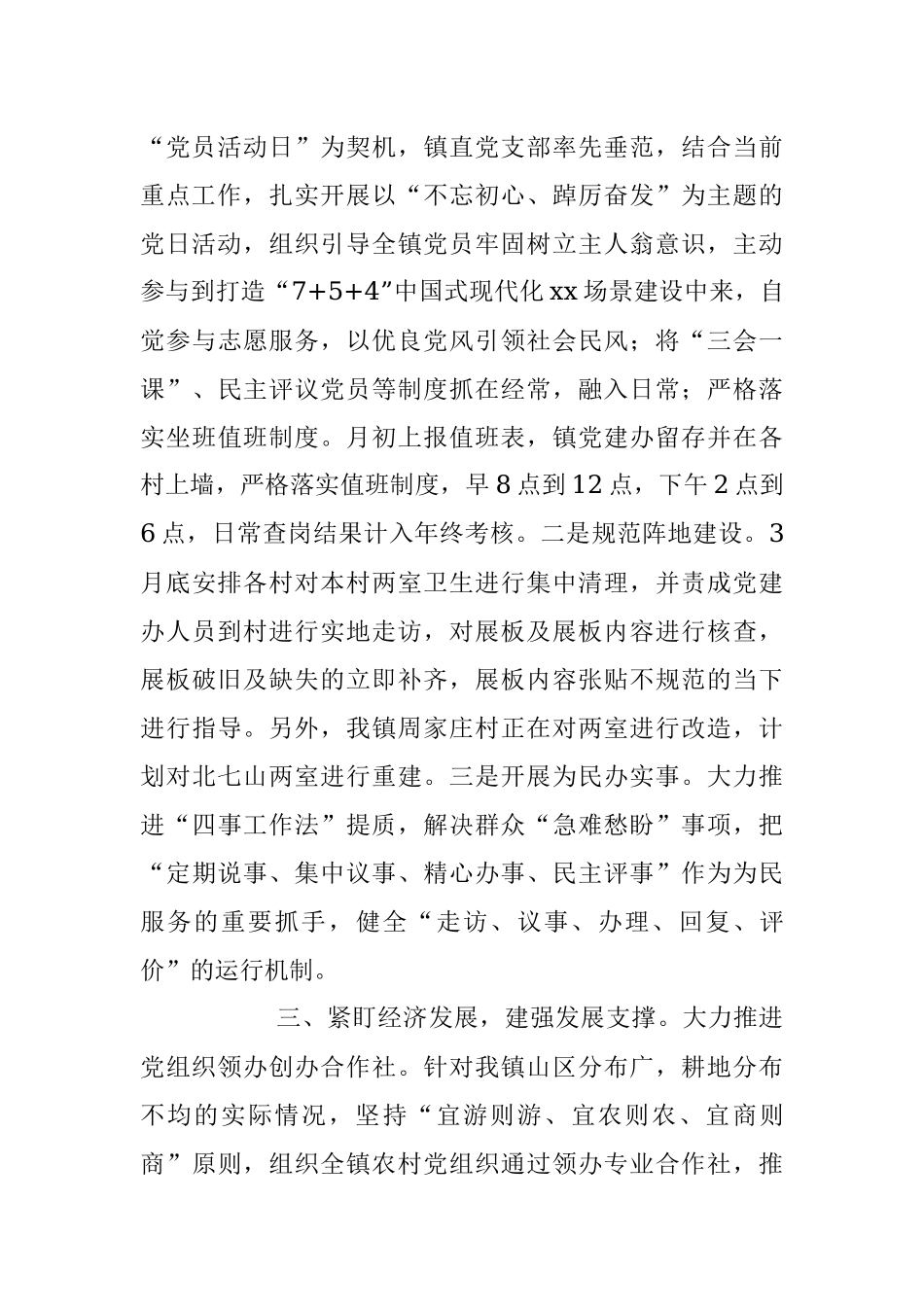 “党员活动日”为契机，镇直党支部率先垂范，结合当前重点工作，扎实开展以“不忘初心、踔厉奋发”为主题的党日活动，组织引导全镇党员牢固树立主人翁意识，主动参与到打造“7+5+4”中国式现代化xx场景建设中来，自觉参与志愿服务，以优良党风引领社会民风；将“三会一课”、民主评议党员等制度抓在经常，融入日常；严格落实坐班值班制度。月初上报值班表，镇党建办留存并在各村上墙，严格落实值班制度，早8点到12点，下午2点到6点，日常查岗结果计入年终考核。二是规范阵地建设。3月底安排各村对本村两室卫生进行集中清理，并责成党建办人员到村进行实地走访，对展板及展板内容进行核查，展板破旧及缺失的立即补齐，展板内容张贴不规范的当下进行指导。另外，我镇周家庄村正在对两室进行改造，计划对北七山两室进行重建。三是开展为民办实事。大力推进“四事工作法”提质，解决群众“急难愁盼”事项，把“定期说事、集中议事、精心办事、民主评事”作为为民服务的重要抓手，健全“走访、议事、办理、回复、评价”的运行机制。

三、紧盯经济发展，建强发展支撑。大力推进党组织领办创办合作社。针对我镇山区分布广，耕地分布不均的实际情况，坚持“宜游则游、宜农则农、宜商则商”原则，组织全镇农村党组织通过领办专业合作社，推